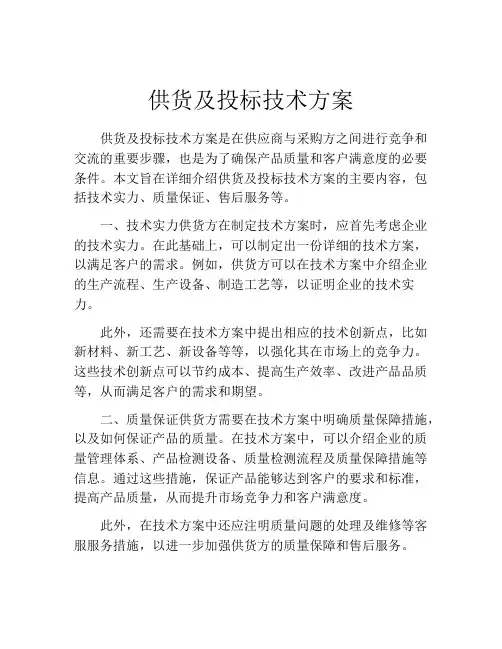 供货及投标技术方案

供货及投标技术方案是在供应商与采购方之间进行竞争和交流的重要步骤，也是为了确保产品质量和客户满意度的必要条件。本文旨在详细介绍供货及投标技术方案的主要内容，包括技术实力、质量保证、售后服务等。

一、技术实力供货方在制定技术方案时，应首先考虑企业的技术实力。在此基础上，可以制定出一份详细的技术方案，以满足客户的需求。例如，供货方可以在技术方案中介绍企业的生产流程、生产设备、制造工艺等，以证明企业的技术实力。

此外，还需要在技术方案中提出相应的技术创新点，比如新材料、新工艺、新设备等等，以强化其在市场上的竞争力。这些技术创新点可以节约成本、提高生产效率、改进产品品质等，从而满足客户的需求和期望。

二、质量保证供货方需要在技术方案中明确质量保障措施，以及如何保证产品的质量。在技术方案中，可以介绍企业的质量管理体系、产品检测设备、质量检测流程及质量保障措施等信息。通过这些措施，保证产品能够达到客户的要求和标准，提高产品质量，从而提升市场竞争力和客户满意度。

此外，在技术方案中还应注明质量问题的处理及维修等客服服务措施，以进一步加强供货方的质量保障和售后服务。